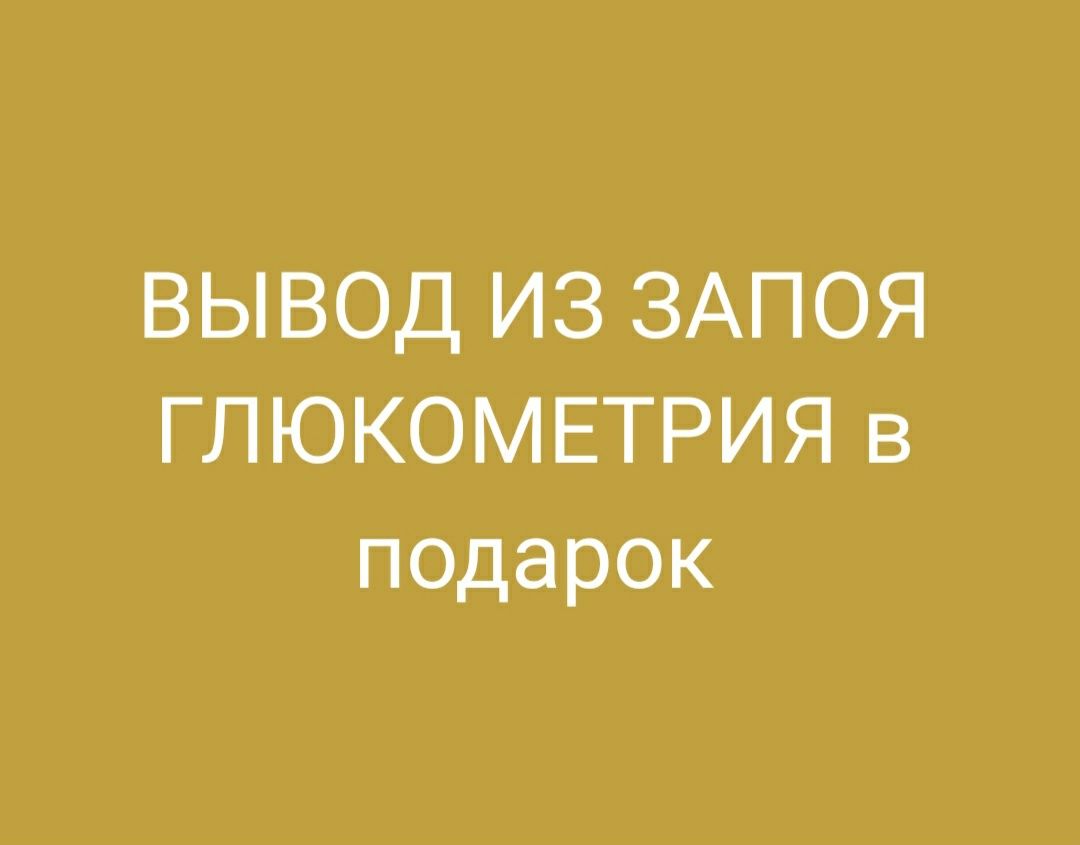 ВЫВОД ИЗ ЗАПОЯ ГЛЮКОМЕТРИЯ в подарок